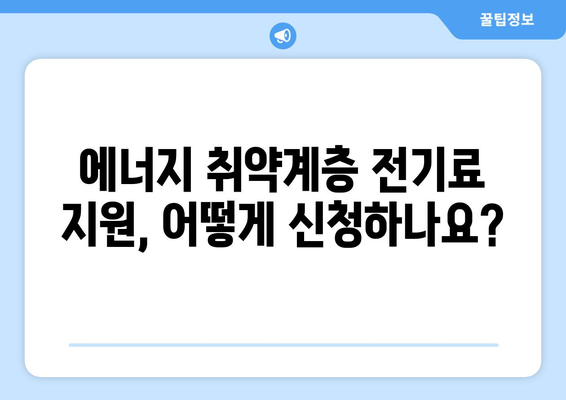 꿀팁정보

에너지 취약계층 전기료 지원, 어떻게 신청하나요?